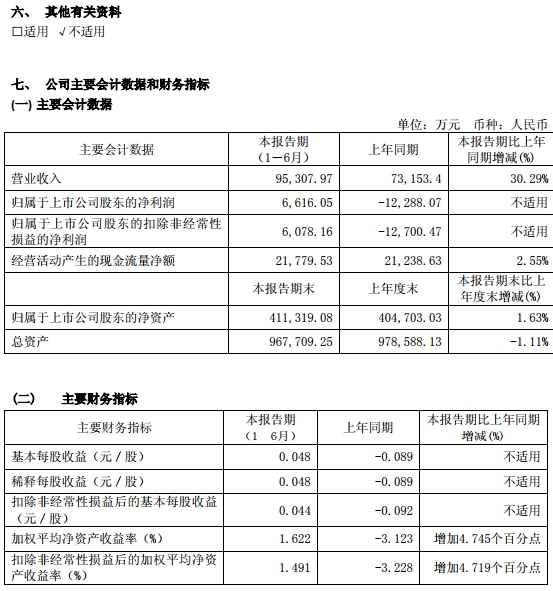 六、 其他有关资料

□适用 √不适用

七、 公司主要会计数据和财务指标

(一) 主要会计数据

单位：万元 币种：人民币

| 主要会计数据 | 本报告期（1－6月） | 上年同期 | 本报告期比上年同期增减(%) |
|---|---|---|---|
| 营业收入 | 95,307.97 | 73,153.4 | 30.29% |
| 归属于上市公司股东的净利润 | 6,616.05 | -12,288.07 | 不适用 |
| 归属于上市公司股东的扣除非经常性损益的净利润 | 6,078.16 | -12,700.47 | 不适用 |
| 经营活动产生的现金流量净额 | 21,779.53 | 21,238.63 | 2.55% |
|  | 本报告期末 | 上年度末 | 本报告期末比上年度末增减(%) |
| 归属于上市公司股东的净资产 | 411,319.08 | 404,703.03 | 1.63% |
| 总资产 | 967,709.25 | 978,588.13 | -1.11% |

(二) 主要财务指标

| 主要财务指标 | 本报告期（1 6月） | 上年同期 | 本报告期比上年同期增减(%) |
|---|---|---|---|
| 基本每股收益（元／股） | 0.048 | -0.089 | 不适用 |
| 稀释每股收益（元／股） | 0.048 | -0.089 | 不适用 |
| 扣除非经常性损益后的基本每股收益（元／股） | 0.044 | -0.092 | 不适用 |
| 加权平均净资产收益率（%） | 1.622 | -3.123 | 增加4.745个百分点 |
| 扣除非经常性损益后的加权平均净资产收益率（%） | 1.491 | -3.228 | 增加4.719个百分点 |